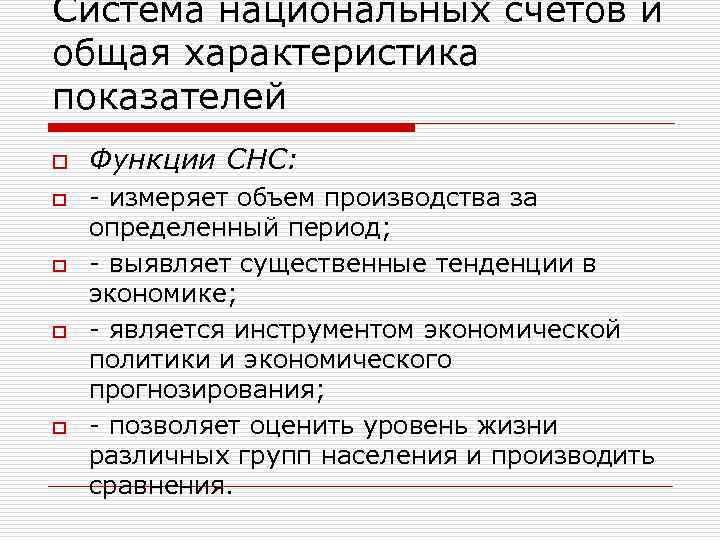 Система национальных счетов и общая характеристика показателей

Функции СНС:

- измеряет объем производства за определенный период;

- выявляет существенные тенденции в экономике;

- является инструментом экономической политики и экономического прогнозирования;

- позволяет оценить уровень жизни различных групп населения и производить сравнения.